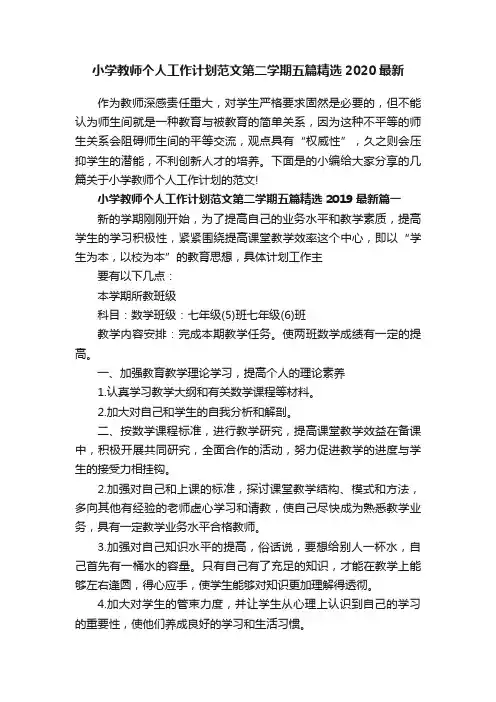 小学教师个人工作计划范文第二学期五篇精选 2020 最新

作为教师深感责任重大，对学生严格要求固然是必要的，但不能认为师生间就是一种教育与被教育的简单关系，因为这种不平等的师生关系会阻碍师生间的平等交流，观点具有“权威性”，久之则会压抑学生的潜能，不利创新人才的培养。下面是的小编给大家分享的几篇关于小学教师个人工作计划的范文!

小学教师个人工作计划范文第二学期五篇精选 2019 最新篇一

新的学期刚刚开始，为了提高自己的业务水平和教学素质，提高学生的学习积极性，紧紧围绕提高课堂教学效率这个中心，即以“学生为本，以校为本”的教育思想，具体计划工作主

要有以下几点：

本学期所教班级

科目：数学班级：七年级(5)班七年级(6)班

教学内容安排：完成本期教学任务。使两班数学成绩有一定的提高。

一、加强教育教学理论学习，提高个人的理论素养

1.认真学习教学大纲和有关数学课程等材料。

2.加大对自己和学生的自我分析和解剖。

二、按数学课程标准，进行教学研究，提高课堂教学效益在备课中，积极开展共同研究，全面合作的活动，努力促进教学的进度与学生的接受力相挂钩。

2.加强对自己和上课的标准，探讨课堂教学结构、模式和方法，多向其他有经验的老师虚心学习和请教，使自己尽快成为熟悉教学业务，具有一定教学业务水平合格教师。

3.加强对自己知识水平的提高，俗话说，要想给别人一杯水，自己首先有一桶水的容量。只有自己有了充足的知识，才能在教学上能够左右逢圆，得心应手，使学生能够对知识更加理解得透彻。

4.加大对学生的管束力度，并让学生从心理上认识到自己的学习的重要性，使他们养成良好的学习和生活习惯。